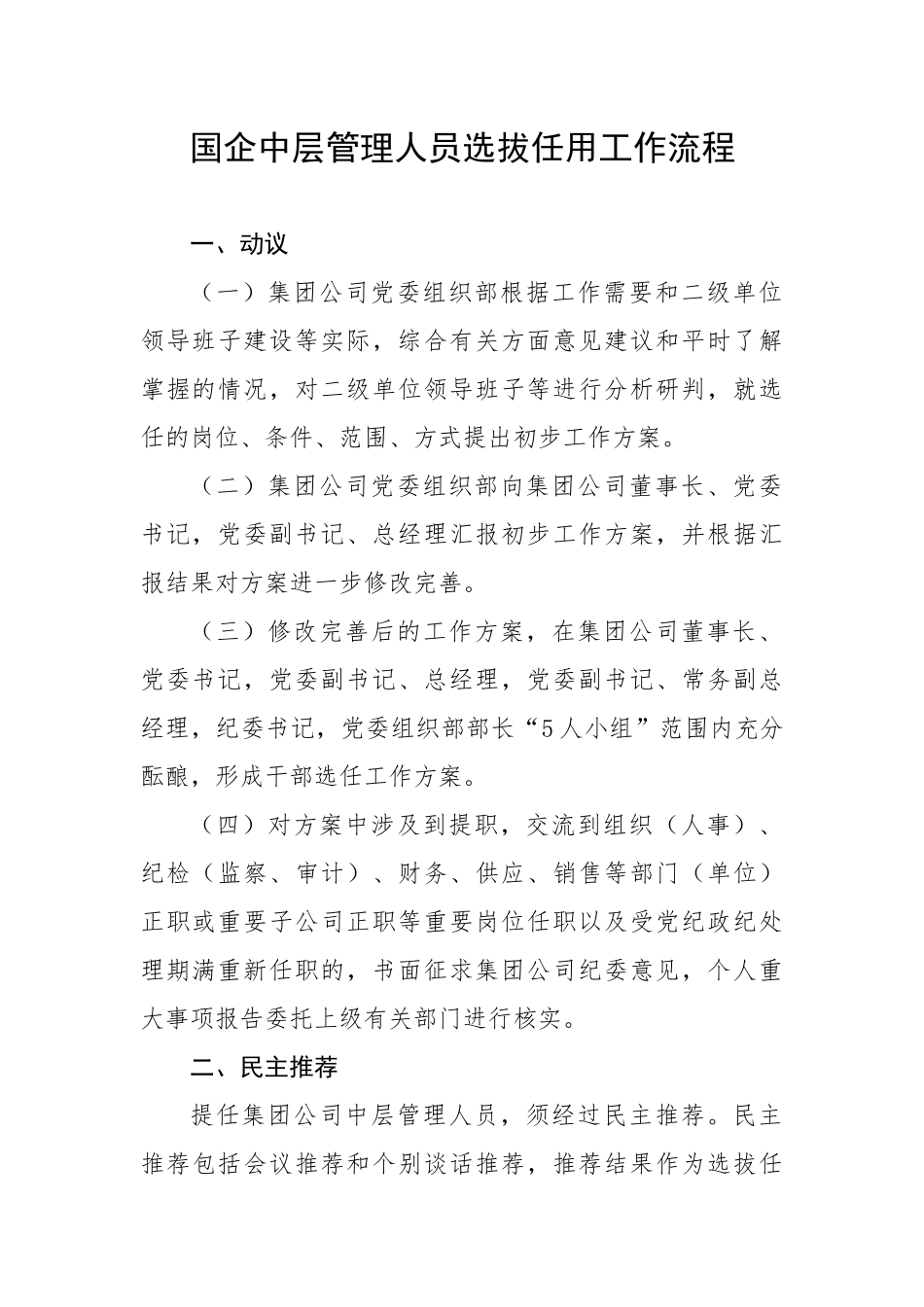 国企中层管理人员选拔任用工作流程

一、动议

（一）集团公司党委组织部根据工作需要和二级单位领导班子建设等实际，综合有关方面意见建议和平时了解掌握的情况，对二级单位领导班子等进行分析研判，就选任的岗位、条件、范围、方式提出初步工作方案。

（二）集团公司党委组织部向集团公司董事长、党委书记，党委副书记、总经理汇报初步工作方案，并根据汇报结果对方案进一步修改完善。

（三）修改完善后的工作方案，在集团公司董事长、党委书记，党委副书记、总经理，党委副书记、常务副总经理，纪委书记，党委组织部部长“5人小组”范围内充分酝酿，形成干部选任工作方案。

（四）对方案中涉及到提职，交流到组织（人事）、纪检（监察、审计）、财务、供应、销售等部门（单位）正职或重要子公司正职等重要岗位任职以及受党纪政纪处理期满重新任职的，书面征求集团公司纪委意见，个人重大事项报告委托上级有关部门进行核实。

二、民主推荐

提任集团公司中层管理人员，须经过民主推荐。民主推荐包括会议推荐和个别谈话推荐，推荐结果作为选拔任